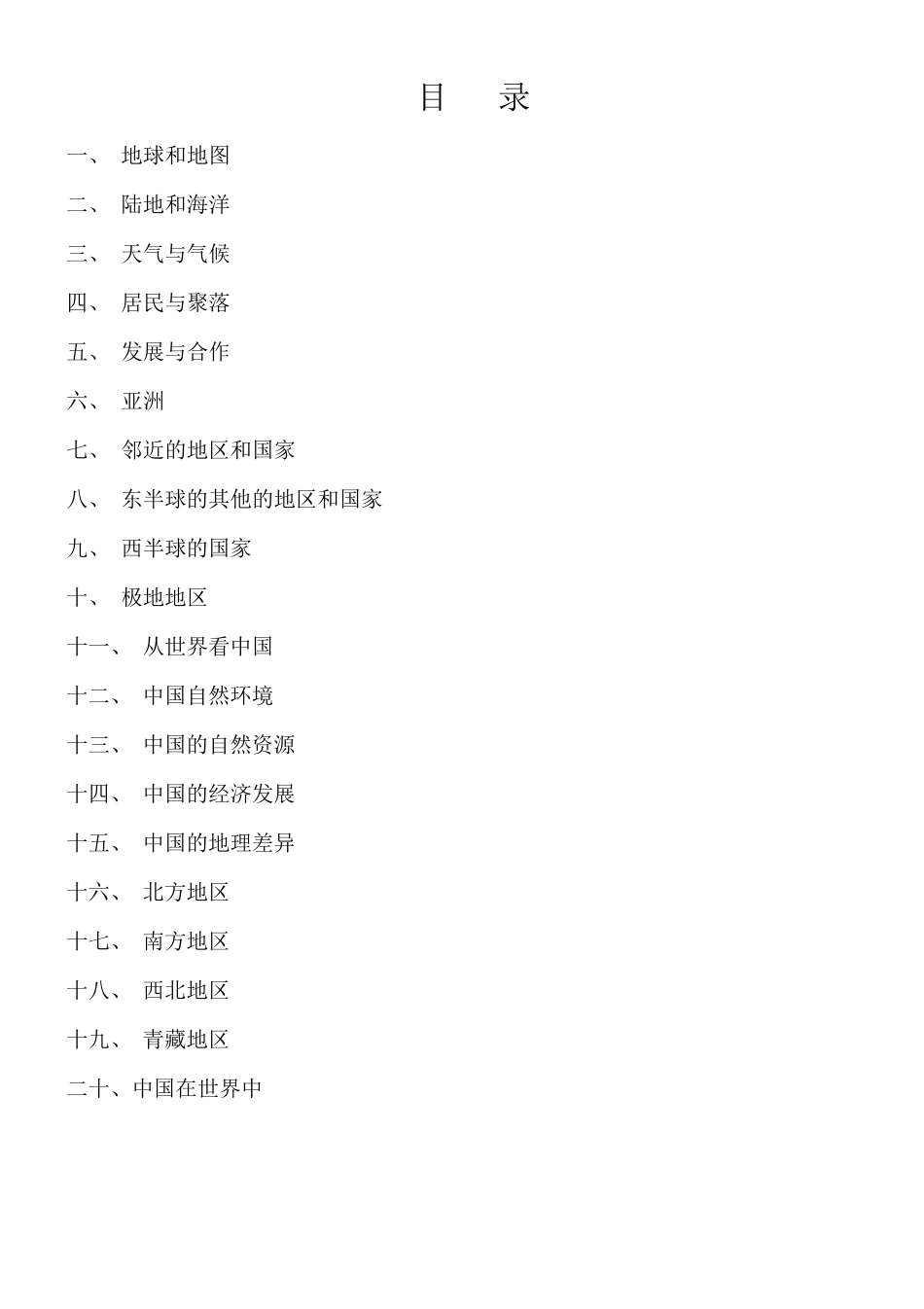 目　录

一、 地球和地图

二、 陆地和海洋

三、 天气与气候

四、 居民与聚落

五、 发展与合作

六、 亚洲

七、 邻近的地区和国家

八、 东半球的其他的地区和国家

九、 西半球的国家

十、 极地地区

十一、 从世界看中国

十二、 中国自然环境

十三、 中国的自然资源

十四、 中国的经济发展

十五、 中国的地理差异

十六、 北方地区

十七、 南方地区

十八、 西北地区

十九、 青藏地区

二十、中国在世界中